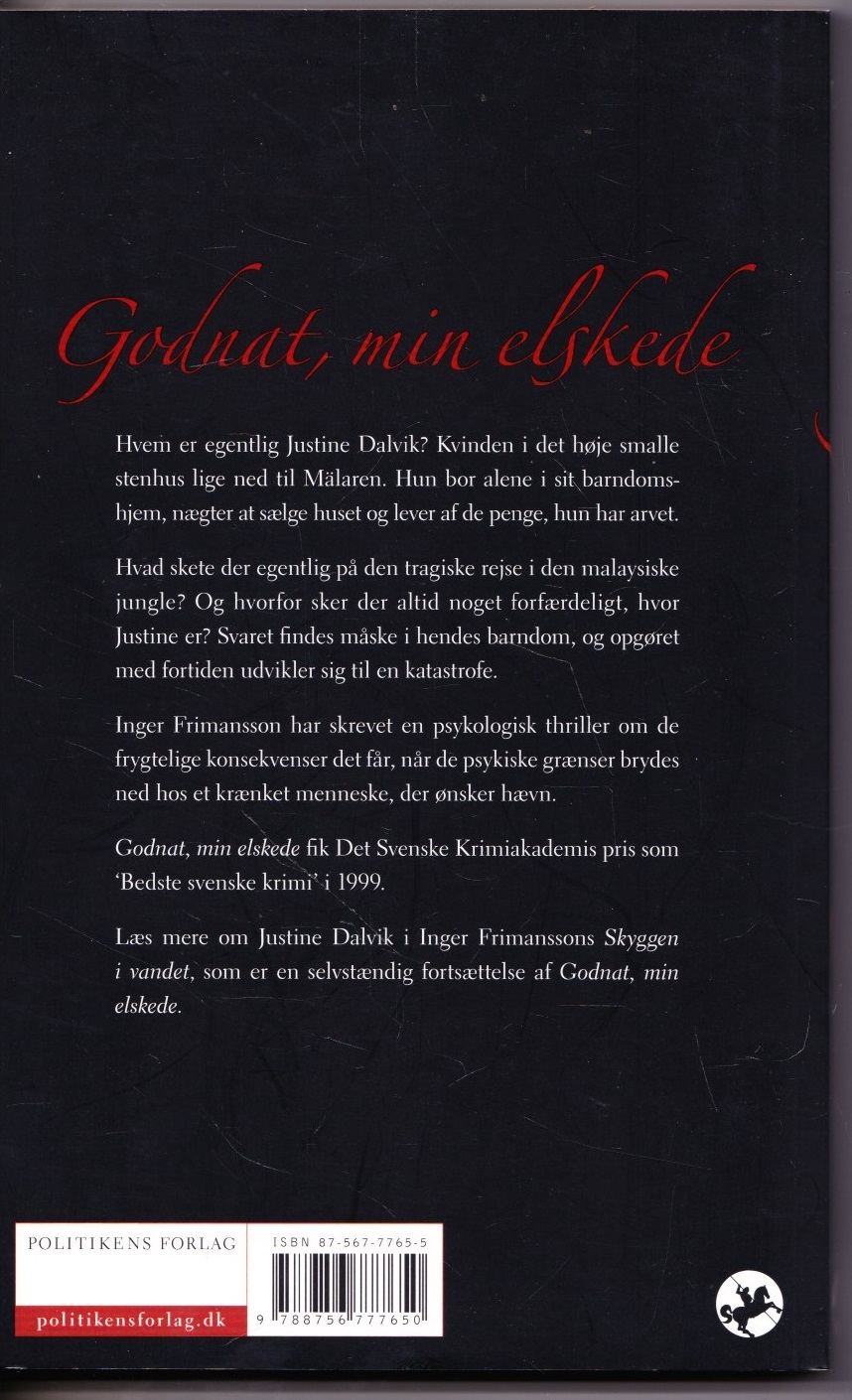 Godnat, min elskede

Hvem er egentlig Justine Dalvik? Kvinden i det høje smalle stenhus lige ned til Mälaren. Hun bor alene i sit barndomshjem, nægter at sælge huset og lever af de penge, hun har arvet.

Hvad skete der egentlig på den tragiske rejse i den malaysiske jungle? Og hvorfor sker der altid noget forfærdeligt, hvor Justine er? Svaret findes måske i hendes barndom, og opgøret med fortiden udvikler sig til en katastrofe.

Inger Frimansson har skrevet en psykologisk thriller om de frygtelige konsekvenser det får, når de psykiske grænser brydes ned hos et krænket menneske, der ønsker hævn.

Godnat, min elskede fik Det Svenske Krimiakademis pris som 'Bedste svenske krimi' i 1999.

Læs mere om Justine Dalvik i Inger Frimanssons Skyggen i vandet, som er en selvstændig fortsættelse af Godnat, min elskede.

POLITIKENS FORLAG

politikensforlag.dk

ISBN 87-567-7765-5

9 788756 777650